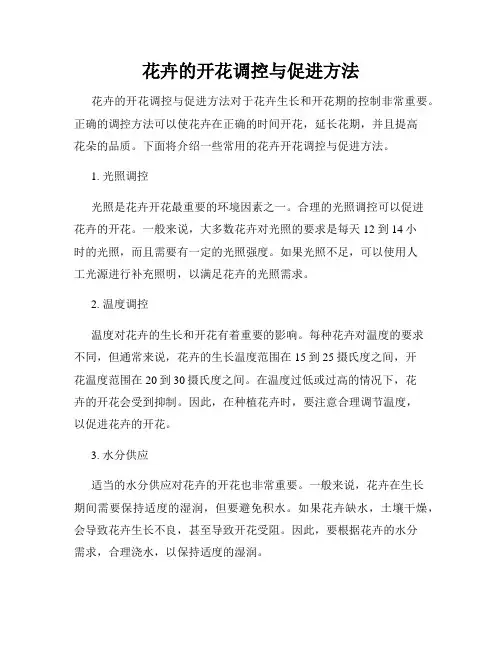 花卉的开花调控与促进方法

花卉的开花调控与促进方法对于花卉生长和开花期的控制非常重要。正确的调控方法可以使花卉在正确的时间开花，延长花期，并且提高花朵的品质。下面将介绍一些常用的花卉开花调控与促进方法。

1. 光照调控

光照是花卉开花最重要的环境因素之一。合理的光照调控可以促进花卉的开花。一般来说，大多数花卉对光照的要求是每天 12 到 14 小时的光照，而且需要有一定的光照强度。如果光照不足，可以使用人工光源进行补充照明，以满足花卉的光照需求。

2. 温度调控

温度对花卉的生长和开花有着重要的影响。每种花卉对温度的要求不同，但通常来说，花卉的生长温度范围在 15 到 25 摄氏度之间，开花温度范围在 20 到 30 摄氏度之间。在温度过低或过高的情况下，花卉的开花会受到抑制。因此，在种植花卉时，要注意合理调节温度，以促进花卉的开花。

3. 水分供应

适当的水分供应对花卉的开花也非常重要。一般来说，花卉在生长期间需要保持适度的湿润，但要避免积水。如果花卉缺水，土壤干燥，会导致花卉生长不良，甚至导致开花受阻。因此，要根据花卉的水分需求，合理浇水，以保持适度的湿润。